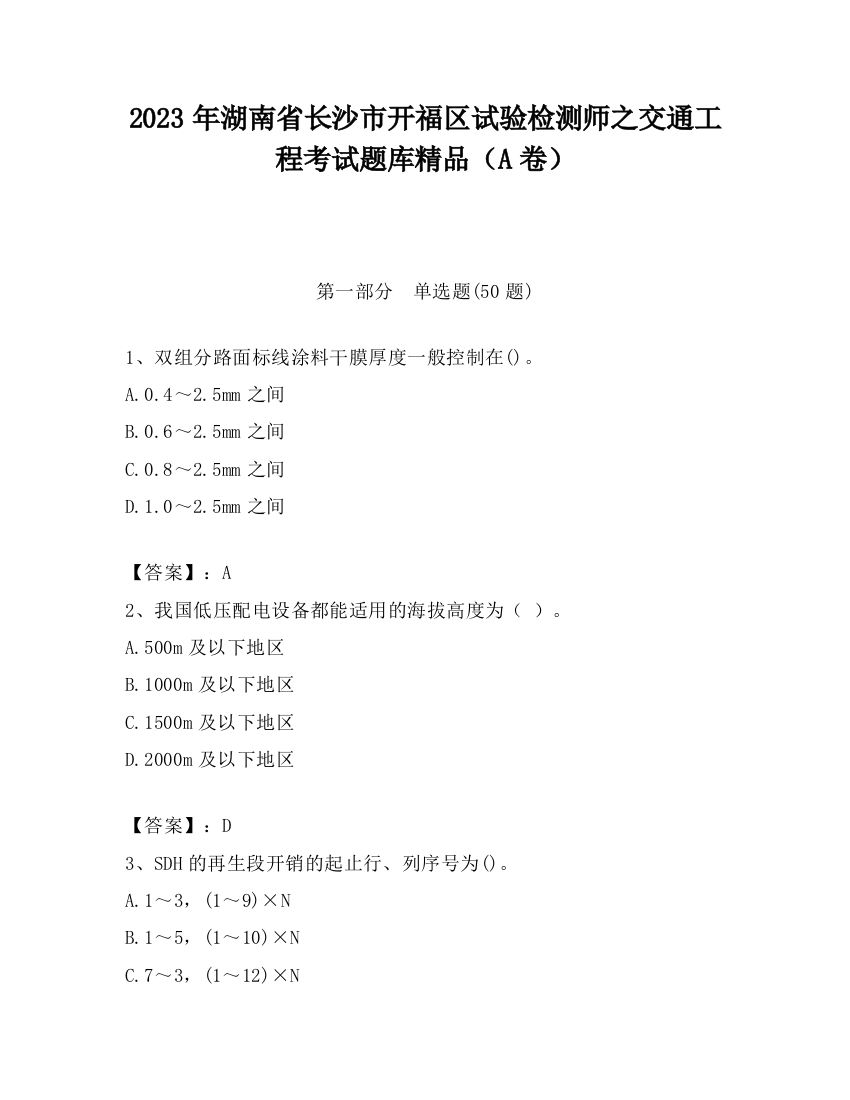 2023 年湖南省长沙市开福区试验检测师之交通工程考试题库精品（A 卷）

第一部分　单选题(50 题)

1、双组分路面标线涂料干膜厚度一般控制在()。

A.0.4～2.5mm 之间

B.0.6～2.5mm 之间

C.0.8～2.5mm 之间

D.1.0～2.5mm 之间

【答案】：A

2、我国低压配电设备都能适用的海拔高度为（ ）。

A.500m 及以下地区

B.1000m 及以下地区

C.1500m 及以下地区

D.2000m 及以下地区

【答案】：D

3、SDH 的再生段开销的起止行、列序号为()。

A.1～3，(1～9)×N

B.1～5，(1～10)×N

C.7～3，(1～12)×N